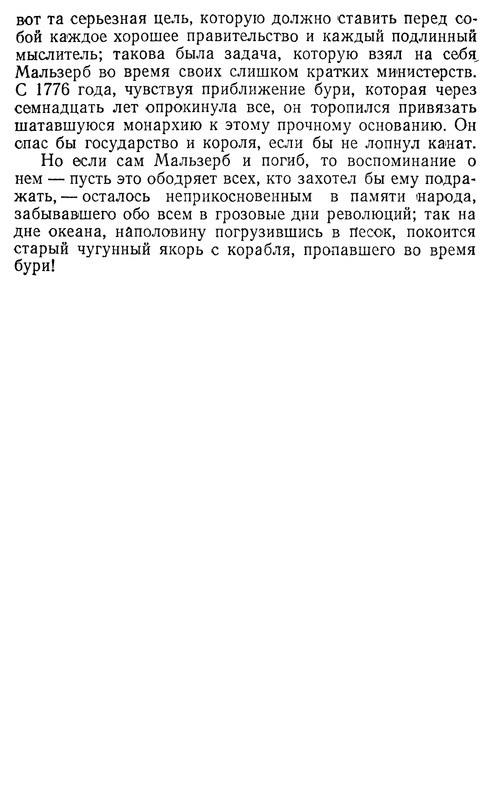 вот та серьезная цель, которую должно ставить перед собой каждое хорошее правительство и каждый подлинный мыслитель; такова была задача, которую взял на себя Мальзерб во время своих слишком кратких министерств. С 1776 года, чувствуя приближение бури, которая через семнадцать лет опрокинула все, он торопился привязать шатавшуюся монархию к этому прочному основанию. Он спас бы государство и короля, если бы не лопнул канат.

Но если сам Мальзерб и погиб, то воспоминание о нем — пусть это ободряет всех, кто захотел бы ему подражать, — осталось неприкосновенным в памяти народа, забывавшего обо всем в грозовые дни революций; так на дне океана, наполовину погрузившись в песок, покоится старый чугунный якорь с корабля, пропавшего во время бури!